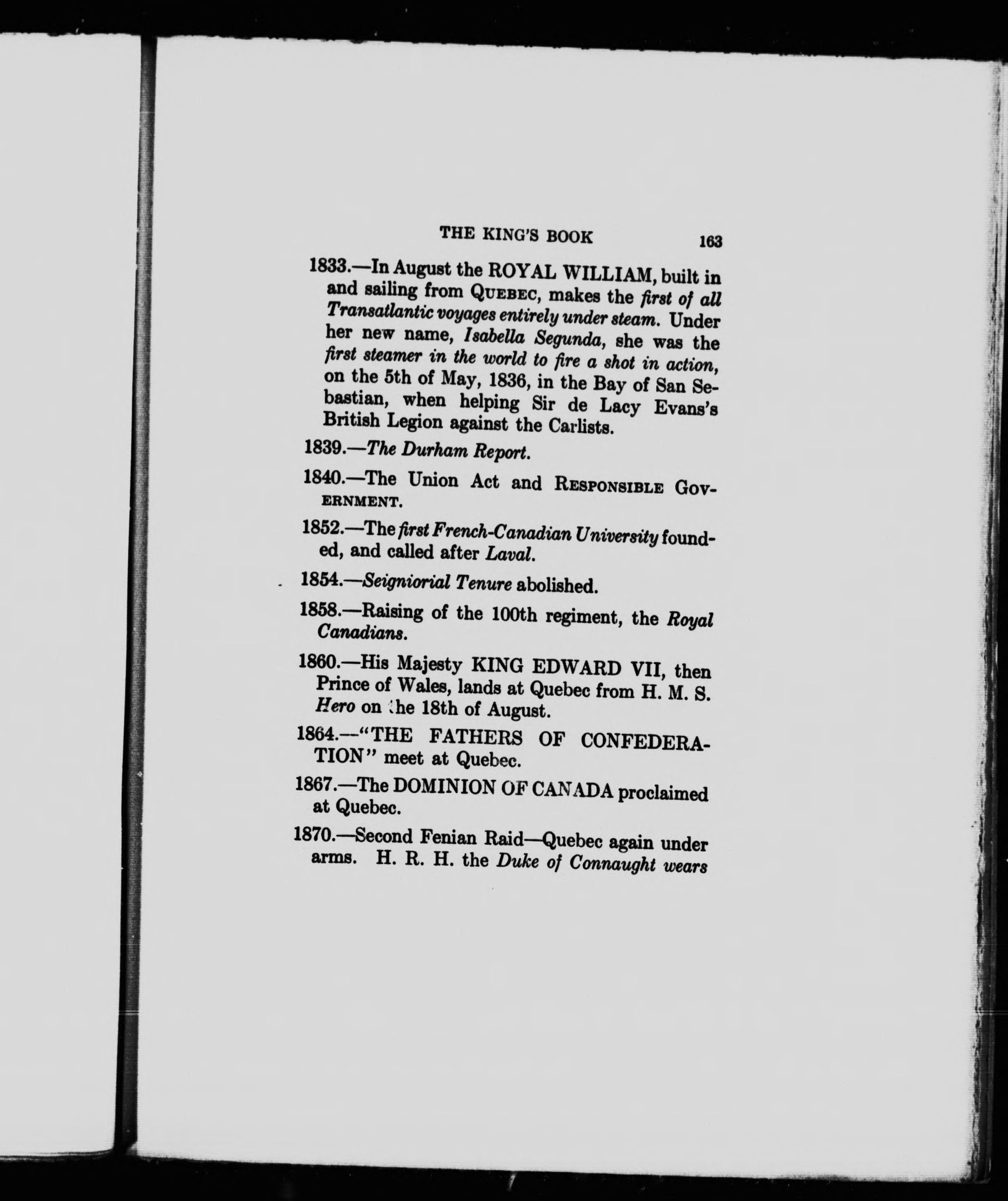 THE KING'S BOOK 163

1833.—In August the ROYAL WILLIAM, built in and sailing from QUEBEC, makes the first of all Transatlantic voyages entirely under steam. Under her new name, Isabella Segunda, she was the first steamer in the world to fire a shot in action, on the 5th of May, 1836, in the Bay of San Sebastian, when helping Sir de Lacy Evans's British Legion against the Carlists.

1839.—The Durham Report.

1840.—The Union Act and RESPONSIBLE GOVERNMENT.

1852.—The first French-Canadian University founded, and called after Laval.

1854.—Seigniorial Tenure abolished.

1858.—Raising of the 100th regiment, the Royal Canadians.

1860.—His Majesty KING EDWARD VII, then Prince of Wales, lands at Quebec from H. M. S. Hero on the 18th of August.

1864.—"THE FATHERS OF CONFEDERATION" meet at Quebec.

1867.—The DOMINION OF CANADA proclaimed at Quebec.

1870.—Second Fenian Raid—Quebec again under arms. H. R. H. the Duke of Connaught wears